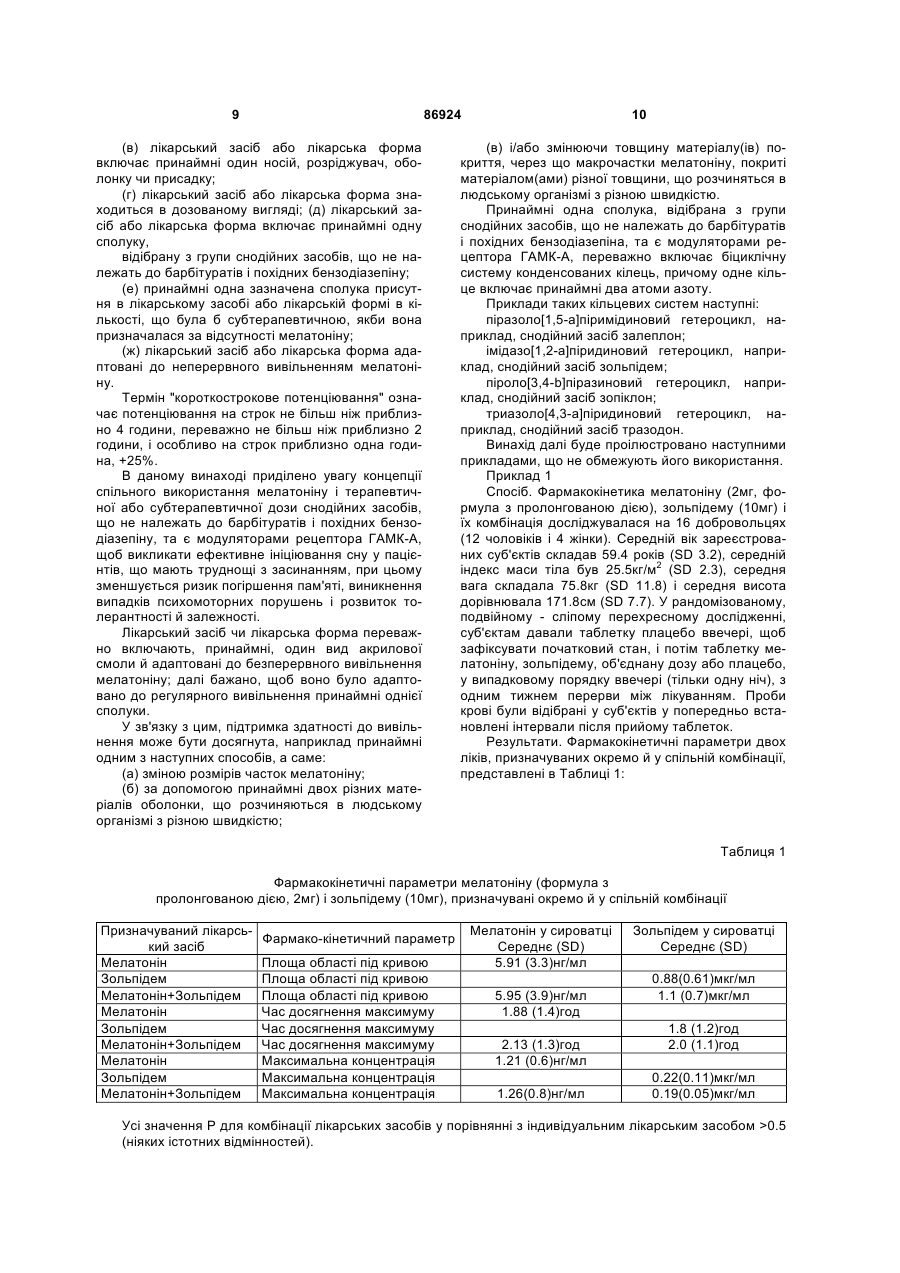 9 86924 10

(в) лікарський засіб або лікарська форма включає принаймні один носій, розріджувач, оболонку чи присадку;

(г) лікарський засіб або лікарська форма знаходиться в дозованому вигляді; (д) лікарський засіб або лікарська форма включає принаймні одну сполуку,

відібрану з групи снодійних засобів, що не належать до барбітуратів і похідних бензодіазепіну;

(е) принаймні одна зазначена сполука присутня в лікарському засобі або лікарській формі в кількості, що була б субтерапевтичною, якби вона призначалася за відсутності мелатоніну;

(ж) лікарський засіб або лікарська форма адаптовані до неперервного вивільненням мелатоніну.

Термін "короткострокове потенціювання" означає потенціювання на строк не більш ніж приблизно 4 години, переважно не більш ніж приблизно 2 години, і особливо на строк приблизно одна година, +25%.

В даному винаході приділено увагу концепції спільного використання мелатоніну і терапевтичної або субтерапевтичної дози снодійних засобів, що не належать до барбітуратів і похідних бензодіазепіну, та є модуляторами рецептора ГАМК-А, щоб викликати ефективне ініціювання сну у пацієнтів, що мають труднощі з засинанням, при цьому зменшується ризик погіршення пам'яті, виникнення випадків психомоторних порушень і розвиток толерантності й залежності.

Лікарський засіб чи лікарська форма переважно включають, принаймні, один вид акрилової смоли й адаптовані до безперервного вивільнення мелатоніну; далі бажано, щоб воно було адаптовано до регулярного вивільнення принаймні однієї сполуки.

У зв'язку з цим, підтримка здатності до вивільнення може бути досягнута, наприклад принаймні одним з наступних способів, а саме:

(а) зміною розмірів часток мелатоніну;

(б) за допомогою принаймні двох різних матеріалів оболонки, що розчиняються в людському організмі з різною швидкістю;

(в) і/або змінюючи товщину матеріалу(ів) покриття, через що макрочастки мелатоніну, покриті матеріалом(ами) різної товщини, що розчиняться в людському організмі з різною швидкістю.

Принаймні одна сполука, відібрана з групи снодійних засобів, що не належать до барбітуратів і похідних бензодіазепіна, та є модуляторами рецептора ГАМК-А, переважно включає біциклічну систему конденсованих кілець, причому одне кільце включає принаймні два атоми азоту.

Приклади таких кільцевих систем наступні:

піразоло[1,5-а]піримідиновий гетероцикл, наприклад, снодійний засіб залеплон;

імідазо[1,2-а]піридиновий гетероцикл, наприклад, снодійний засіб зольпідем;

піроло[3,4-b]піразиновий гетероцикл, наприклад, снодійний засіб зопіклон;

триазоло[4,3-а]піридиновий гетероцикл, наприклад, снодійний засіб тразодон.

Винахід далі буде проілюстровано наступними прикладами, що не обмежують його використання.

Приклад 1

Спосіб. Фармакокінетика мелатоніну (2мг, формула з пролонгованою дією), зольпідему (10мг) і їх комбінація досліджувалася на 16 добровольцях (12 чоловіків і 4 жінки). Середній вік зареєстрованих суб'єктів складав 59.4 років (SD 3.2), середній індекс маси тіла був 25.5кг/м$^2$ (SD 2.3), середня вага складала 75.8кг (SD 11.8) і середня висота дорівнювала 171.8см (SD 7.7). У рандомізованому, подвійному - сліпому перехресному дослідженні, суб'єктам давали таблетку плацебо ввечері, щоб зафіксувати початковий стан, і потім таблетку мелатоніну, зольпідему, об'єднану дозу або плацебо, у випадковому порядку ввечері (тільки одну ніч), з одним тижнем перерви між лікуванням. Проби крові були відібрані у суб'єктів у попередньо встановлені інтервали після прийому таблеток.

Результати. Фармакокінетичні параметри двох ліків, призначуваних окремо й у спільній комбінації, представлені в Таблиці 1:

Таблиця 1

Фармакокінетичні параметри мелатоніну (формула з пролонгованою дією, 2мг) і зольпідему (10мг), призначувані окремо й у спільній комбінації

| Призначуваний лікарський засіб | Фармако-кінетичний параметр | Мелатонін у сироватці Середнє (SD) | Зольпідем у сироватці Середнє (SD) |
|---|---|---|---|
| Мелатонін | Площа області під кривою | 5.91 (3.3)нг/мл | |
| Зольпідем | Площа області під кривою | | 0.88(0.61)мкг/мл |
| Мелатонін+Зольпідем | Площа області під кривою | 5.95 (3.9)нг/мл | 1.1 (0.7)мкг/мл |
| Мелатонін | Час досягнення максимуму | 1.88 (1.4)год | |
| Зольпідем | Час досягнення максимуму | | 1.8 (1.2)год |
| Мелатонін+Зольпідем | Час досягнення максимуму | 2.13 (1.3)год | 2.0 (1.1)год |
| Мелатонін | Максимальна концентрація | 1.21 (0.6)нг/мл | |
| Зольпідем | Максимальна концентрація | | 0.22(0.11)мкг/мл |
| Мелатонін+Зольпідем | Максимальна концентрація | 1.26(0.8)нг/мл | 0.19(0.05)мкг/мл |

Усі значення Р для комбінації лікарських засобів у порівнянні з індивідуальним лікарським засобом >0.5 (ніяких істотних відмінностей).